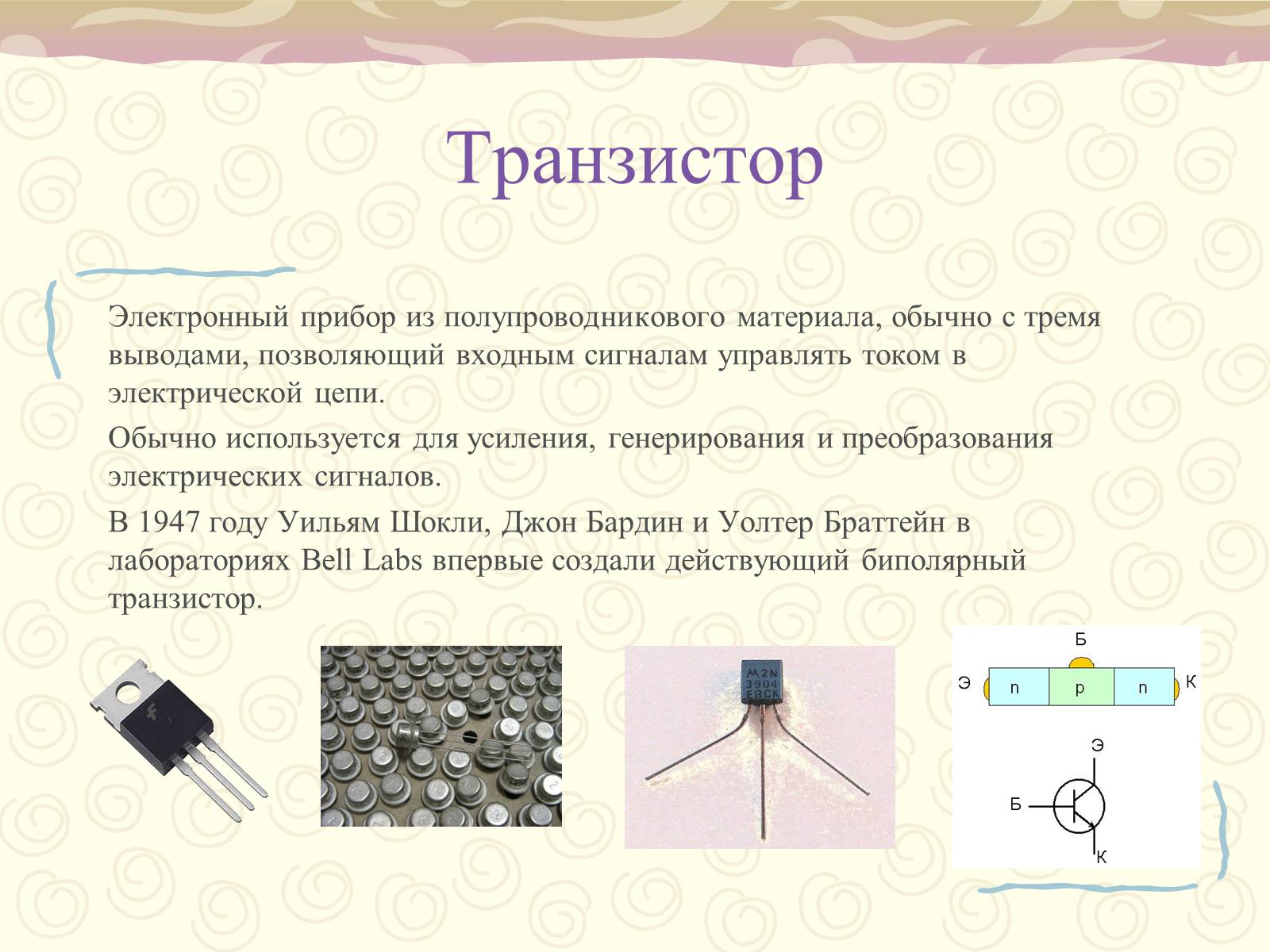 Транзистор

Электронный прибор из полупроводникового материала, обычно с тремя выводами, позволяющий входным сигналам управлять током в электрической цепи.

Обычно используется для усиления, генерирования и преобразования электрических сигналов.

В 1947 году Уильям Шокли, Джон Бардин и Уолтер Браттейн в лабораториях Bell Labs впервые создали действующий биполярный транзистор.

2N
3904
EBCK

Б
Э
n
p
n
К

Э
Б
К